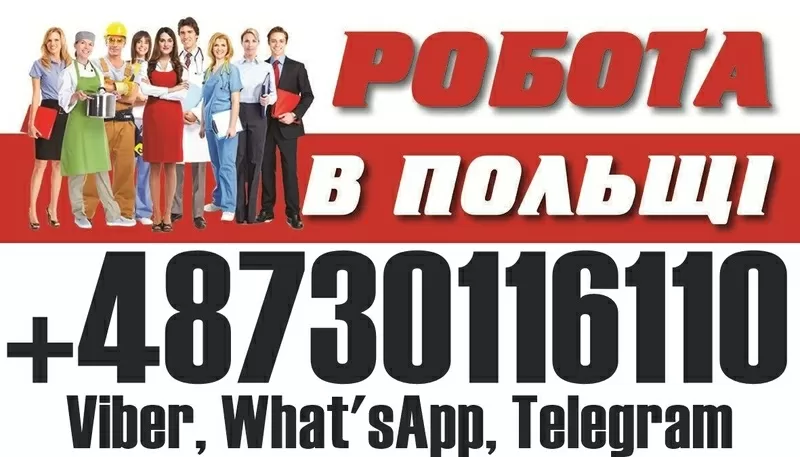 РОБОТА

В ПОЛЬЩІ

+48730116110

Viber, What'sApp, Telegram